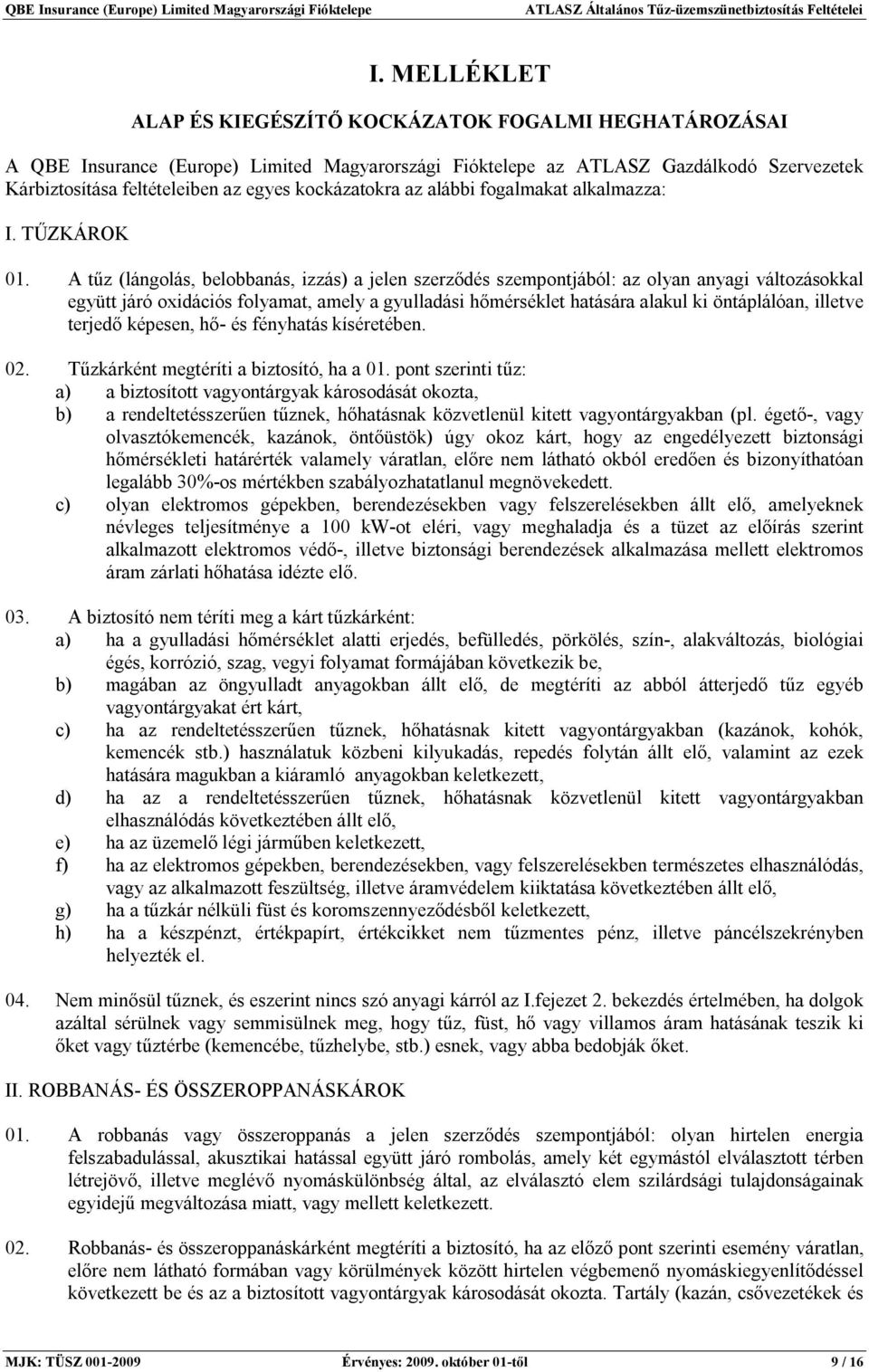 QBE Insurance (Europe) Limited Magyarországi Fióktelepe ATLASZ Általános Tűz-üzemszünetbiztosítás Feltételei

I. MELLÉKLET

ALAP ÉS KIEGÉSZÍTŐ KOCKÁZATOK FOGALMI HEGHATÁROZÁSAI

A QBE Insurance (Europe) Limited Magyarországi Fióktelepe az ATLASZ Gazdálkodó Szervezetek Kárbiztosítása feltételeiben az egyes kockázatokra az alábbi fogalmakat alkalmazza:

I. TŰZKÁROK

01. A tűz (lángolás, belobbanás, izzás) a jelen szerződés szempontjából: az olyan anyagi változásokkal együtt járó oxidációs folyamat, amely a gyulladási hőmérséklet hatására alakul ki öntáplálóan, illetve terjedő képesen, hő- és fényhatás kíséretében.

02. Tűzkárként megtéríti a biztosító, ha a 01. pont szerinti tűz:
a) a biztosított vagyontárgyak károsodását okozta,
b) a rendeltetésszerűen tűznek, hőhatásnak közvetlenül kitett vagyontárgyakban (pl. égető-, vagy olvasztókemencék, kazánok, öntőüstök) úgy okoz kárt, hogy az engedélyezett biztonsági hőmérsékleti határérték valamely váratlan, előre nem látható okból eredően és bizonyíthatóan legalább 30%-os mértékben szabályozhatatlanul megnövekedett.
c) olyan elektromos gépekben, berendezésekben vagy felszerelésekben állt elő, amelyeknek névleges teljesítménye a 100 kW-ot eléri, vagy meghaladja és a tüzet az előírás szerint alkalmazott elektromos védő-, illetve biztonsági berendezések alkalmazása mellett elektromos áram zárlati hőhatása idézte elő.

03. A biztosító nem téríti meg a kárt tűzkárként:
a) ha a gyulladási hőmérséklet alatti erjedés, befülledés, pörkölés, szín-, alakváltozás, biológiai égés, korrózió, szag, vegyi folyamat formájában következik be,
b) magában az öngyulladt anyagokban állt elő, de megtéríti az abból átterjedő tűz egyéb vagyontárgyakat ért kárt,
c) ha az rendeltetésszerűen tűznek, hőhatásnak kitett vagyontárgyakban (kazánok, kohók, kemencék stb.) használatuk közbeni kilyukadás, repedés folytán állt elő, valamint az ezek hatására magukban a kiáramló anyagokban keletkezett,
d) ha az a rendeltetésszerűen tűznek, hőhatásnak közvetlenül kitett vagyontárgyakban elhasználódás következtében állt elő,
e) ha az üzemelő légi járműben keletkezett,
f) ha az elektromos gépekben, berendezésekben, vagy felszerelésekben természetes elhasználódás, vagy az alkalmazott feszültség, illetve áramvédelem kiiktatása következtében állt elő,
g) ha a tűzkár nélküli füst és koromszennyeződésből keletkezett,
h) ha a készpénzt, értékpapírt, értékcikket nem tűzmentes pénz, illetve páncélszekrényben helyezték el.

04. Nem minősül tűznek, és eszerint nincs szó anyagi kárról az I.fejezet 2. bekezdés értelmében, ha dolgok azáltal sérülnek vagy semmisülnek meg, hogy tűz, füst, hő vagy villamos áram hatásának teszik ki őket vagy tűztérbe (kemencébe, tűzhelybe, stb.) esnek, vagy abba bedobják őket.

II. ROBBANÁS- ÉS ÖSSZEROPPANÁSKÁROK

01. A robbanás vagy összeroppanás a jelen szerződés szempontjából: olyan hirtelen energia felszabadulással, akusztikai hatással együtt járó rombolás, amely két egymástól elválasztott térben létrejövő, illetve meglévő nyomáskülönbség által, az elválasztó elem szilárdsági tulajdonságainak egyidejű megváltozása miatt, vagy mellett keletkezett.

02. Robbanás- és összeroppanáskárként megtéríti a biztosító, ha az előző pont szerinti esemény váratlan, előre nem látható formában vagy körülmények között hirtelen végbemenő nyomáskiegyenlítődéssel következett be és az a biztosított vagyontárgyak károsodását okozta. Tartály (kazán, csővezetékek és

MJK: TÜSZ 001-2009 Érvényes: 2009. október 01-től 9 / 16